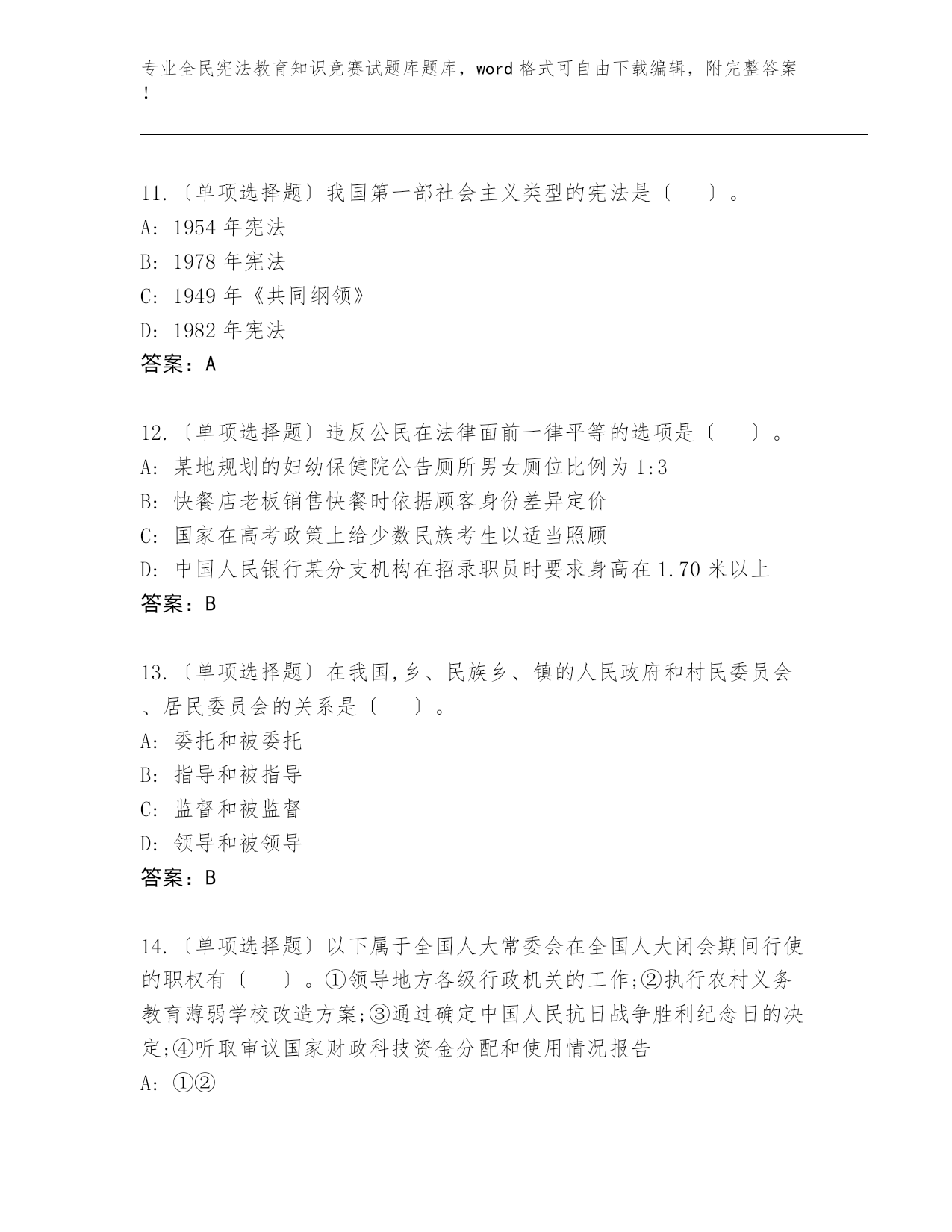 专业全民宪法教育知识竞赛试题库题库，word 格式可自由下载编辑，附完整答案！

11.〔单项选择题〕我国第一部社会主义类型的宪法是〔　　〕。
A: 1954 年宪法
B: 1978 年宪法
C: 1949 年《共同纲领》
D: 1982 年宪法
答案：A

12.〔单项选择题〕违反公民在法律面前一律平等的选项是〔　　〕。
A: 某地规划的妇幼保健院公告厕所男女厕位比例为 1:3
B: 快餐店老板销售快餐时依据顾客身份差异定价
C: 国家在高考政策上给少数民族考生以适当照顾
D: 中国人民银行某分支机构在招录职员时要求身高在 1.70 米以上
答案：B

13.〔单项选择题〕在我国,乡、民族乡、镇的人民政府和村民委员会、居民委员会的关系是〔　　〕。
A: 委托和被委托
B: 指导和被指导
C: 监督和被监督
D: 领导和被领导
答案：B

14.〔单项选择题〕以下属于全国人大常委会在全国人大闭会期间行使的职权有〔　　〕。①领导地方各级行政机关的工作;②执行农村义务教育薄弱学校改造方案;③通过确定中国人民抗日战争胜利纪念日的决定;④听取审议国家财政科技资金分配和使用情况报告
A: ①②